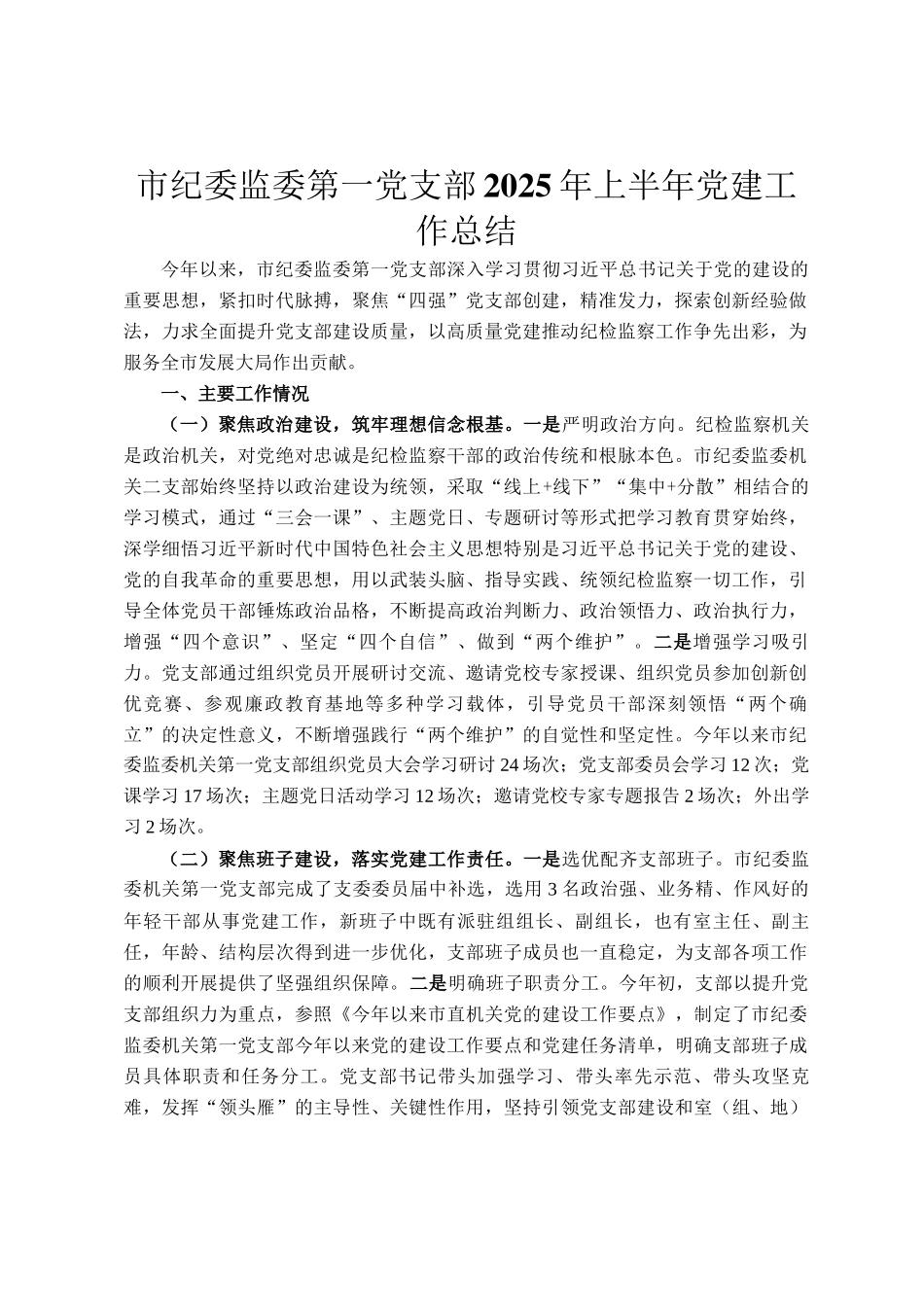 市纪委监委第一党支部2025年上半年党建工作总结

今年以来，市纪委监委第一党支部深入学习贯彻习近平总书记关于党的建设的重要思想，紧扣时代脉搏，聚焦“四强”党支部创建，精准发力，探索创新经验做法，力求全面提升党支部建设质量，以高质量党建推动纪检监察工作争先出彩，为服务全市发展大局作出贡献。

一、主要工作情况

（一）聚焦政治建设，筑牢理想信念根基。一是严明政治方向。纪检监察机关是政治机关，对党绝对忠诚是纪检监察干部的政治传统和根脉本色。市纪委监委机关二支部始终坚持以政治建设为统领，采取“线上+线下”“集中+分散”相结合的学习模式，通过“三会一课”、主题党日、专题研讨等形式把学习教育贯穿始终，深学细悟习近平新时代中国特色社会主义思想特别是习近平总书记关于党的建设、党的自我革命的重要思想，用以武装头脑、指导实践、统领纪检监察一切工作，引导全体党员干部锤炼政治品格，不断提高政治判断力、政治领悟力、政治执行力，增强“四个意识”、坚定“四个自信”、做到“两个维护”。二是增强学习吸引力。党支部通过组织党员开展研讨交流、邀请党校专家授课、组织党员参加创新创优竞赛、参观廉政教育基地等多种学习载体，引导党员干部深刻领悟“两个确立”的决定性意义，不断增强践行“两个维护”的自觉性和坚定性。今年以来市纪委监委机关第一党支部组织党员大会学习研讨24场次；党支部委员会学习12次；党课学习17场次；主题党日活动学习12场次；邀请党校专家专题报告2场次；外出学习2场次。

（二）聚焦班子建设，落实党建工作责任。一是选优配齐支部班子。市纪委监委机关第一党支部完成了支委委员届中补选，选用3名政治强、业务精、作风好的年轻干部从事党建工作，新班子中既有派驻组组长、副组长，也有室主任、副主任，年龄、结构层次得到进一步优化，支部班子成员也一直稳定，为支部各项工作的顺利开展提供了坚强组织保障。二是明确班子职责分工。今年初，支部以提升党支部组织力为重点，参照《今年以来市直机关党的建设工作要点》，制定了市纪委监委机关第一党支部今年以来党的建设工作要点和党建任务清单，明确支部班子成员具体职责和任务分工。党支部书记带头加强学习、带头率先示范、带头攻坚克难，发挥“领头雁”的主导性、关键性作用，坚持引领党支部建设和室（组、地）